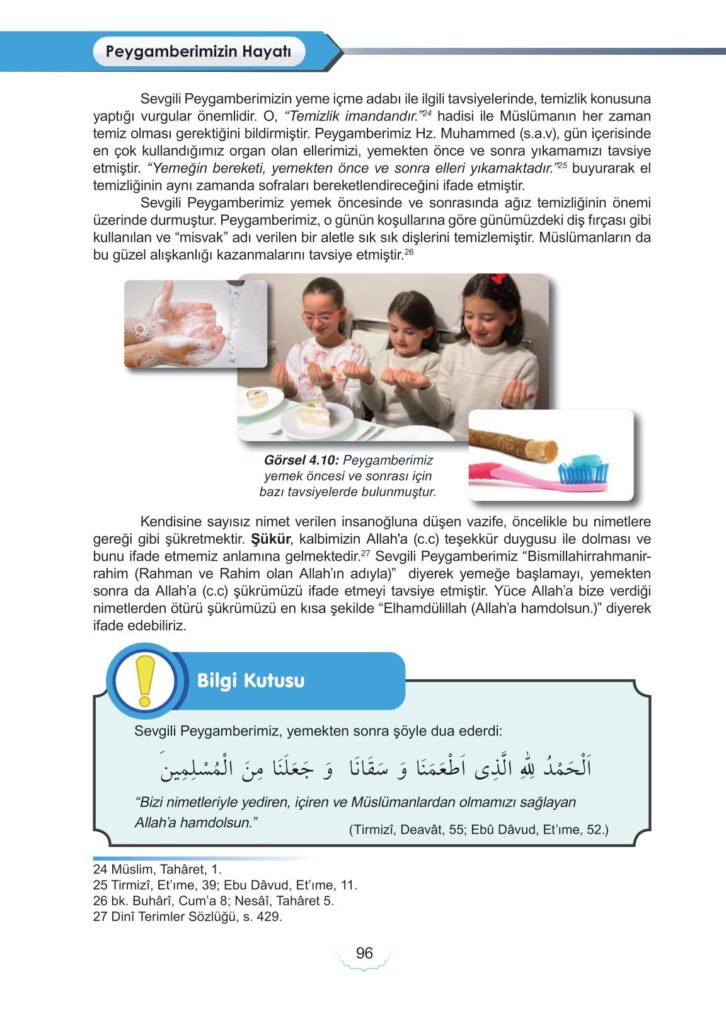 Peygamberimizin Hayatı

Sevgili Peygamberimizin yeme içme adabı ile ilgili tavsiyelerinde, temizlik konusuna yaptığı vurgular önemlidir. O, "Temizlik imandandır."$^{24}$ hadisi ile Müslümanın her zaman temiz olması gerektiğini bildirmiştir. Peygamberimiz Hz. Muhammed (s.a.v), gün içerisinde en çok kullandığımız organ olan ellerimizi, yemekten önce ve sonra yıkamamızı tavsiye etmiştir. "Yemeğin bereketi, yemekten önce ve sonra elleri yıkamaktadır."$^{25}$ buyurarak el temizliğinin aynı zamanda sofraları bereketlendireceğini ifade etmiştir.

Sevgili Peygamberimiz yemek öncesinde ve sonrasında ağız temizliğinin önemi üzerinde durmuştur. Peygamberimiz, o günün koşullarına göre günümüzdeki diş fırçası gibi kullanılan ve "misvak" adı verilen bir aletle sık sık dişlerini temizlemiştir. Müslümanların da bu güzel alışkanlığı kazanmalarını tavsiye etmiştir.$^{26}$

Görsel 4.10: Peygamberimiz yemek öncesi ve sonrası için bazı tavsiyelerde bulunmuştur.

Kendisine sayısız nimet verilen insanoğluna düşen vazife, öncelikle bu nimetlere gereği gibi şükretmektir. Şükür, kalbimizin Allah'a (c.c) teşekkür duygusu ile dolması ve bunu ifade etmemiz anlamına gelmektedir.$^{27}$ Sevgili Peygamberimiz "Bismillahirrahmanirrahim (Rahman ve Rahim olan Allah'ın adıyla)" diyerek yemeğe başlamayı, yemekten sonra da Allah'a (c.c) şükrümüzü ifade etmeyi tavsiye etmiştir. Yüce Allah'a bize verdiği nimetlerden ötürü şükrümüzü en kısa şekilde "Elhamdülillah (Allah'a hamdolsun.)" diyerek ifade edebiliriz.

Bilgi Kutusu

Sevgili Peygamberimiz, yemekten sonra şöyle dua ederdi:

اَلْحَمْدُ لِلّٰهِ الَّذِى اَطْعَمَنَا وَ سَقَانَا وَ جَعَلَنَا مِنَ الْمُسْلِمِينَ

"Bizi nimetleriyle yediren, içiren ve Müslümanlardan olmamızı sağlayan Allah'a hamdolsun."
(Tirmizî, Deavât, 55; Ebû Dâvud, Et'ıme, 52.)

24 Müslim, Tahâret, 1.
25 Tirmizî, Et'ıme, 39; Ebu Dâvud, Et'ıme, 11.
26 bk. Buhârî, Cum'a 8; Nesâî, Tahâret 5.
27 Dinî Terimler Sözlüğü, s. 429.

96